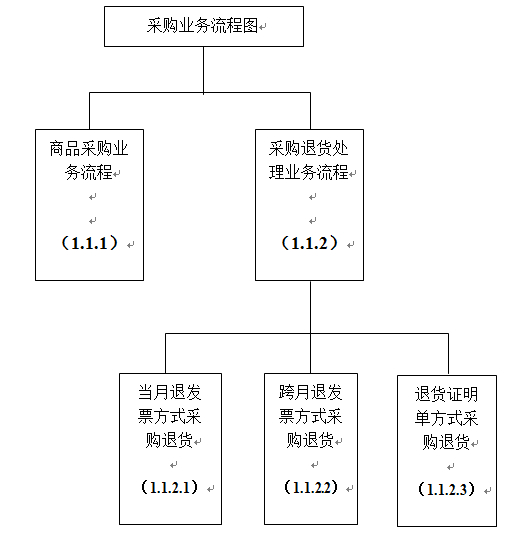 采购业务流程图

商品采购业务流程

（1.1.1）

采购退货处理业务流程

（1.1.2）

当月退发票方式采购退货

（1.1.2.1）

跨月退发票方式采购退货

（1.1.2.2）

退货证明单方式采购退货

（1.1.2.3）